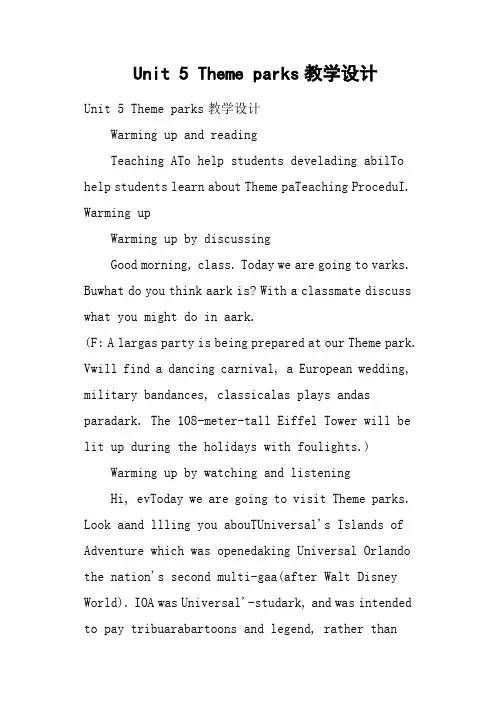 Unit 5 Theme parks 教学设计

Unit 5 Theme parks 教学设计

Warming up and reading

Teaching ATo help students develading abilTo help students learn about Theme paTeaching ProceduI. Warming up

Warming up by discussing

Good morning, class. Today we are going to varks. Buwhat do you think aark is? With a classmate discuss what you might do in aark.
(F: A largas party is being prepared at our Theme park. Vwill find a dancing carnival, a European wedding, military bandances, classicalas plays andas paradark. The 108-meter-tall Eiffel Tower will be lit up during the holidays with foulights.)

Warming up by watching and listening

Hi, evToday we are going to visit Theme parks. Look aand llling you abouTUniversal's Islands of Adventure which was openedaking Universal Orlando the nation's second multi-gaa(after Walt Disney World). IOA was Universal'-studark, and was intended to pay tribuarabartoons and legend, rather than